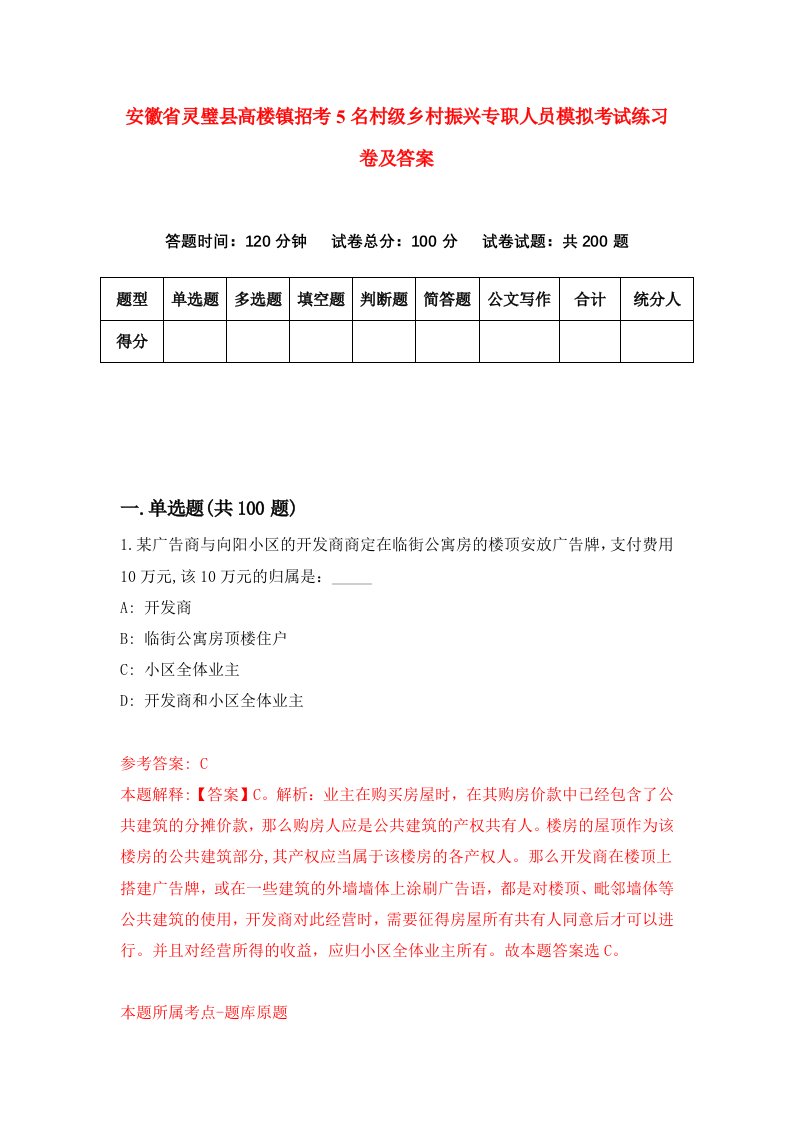 安徽省灵璧县高楼镇招考5名村级乡村振兴专职人员模拟考试练习卷及答案

答题时间：120分钟　试卷总分：100分　试卷试题：共200题

| 题型 | 单选题 | 多选题 | 填空题 | 判断题 | 简答题 | 公文写作 | 合计 | 统分人 |
|---|---|---|---|---|---|---|---|---|
| 得分 | | | | | | | | |

一.单选题(共100题)

1.某广告商与向阳小区的开发商商定在临街公寓房的楼顶安放广告牌,支付费用10万元,该10万元的归属是：_____

A: 开发商

B: 临街公寓房顶楼住户

C: 小区全体业主

D: 开发商和小区全体业主

参考答案: C

本题解释:【答案】C。解析：业主在购买房屋时，在其购房价款中已经包含了公共建筑的分摊价款，那么购房人应是公共建筑的产权共有人。楼房的屋顶作为该楼房的公共建筑部分,其产权应当属于该楼房的各产权人。那么开发商在楼顶上搭建广告牌，或在一些建筑的外墙墙体上涂刷广告语，都是对楼顶、毗邻墙体等公共建筑的使用，开发商对此经营时，需要征得房屋所有共有人同意后才可以进行。并且对经营所得的收益，应归小区全体业主所有。故本题答案选C。

本题所属考点-题库原题